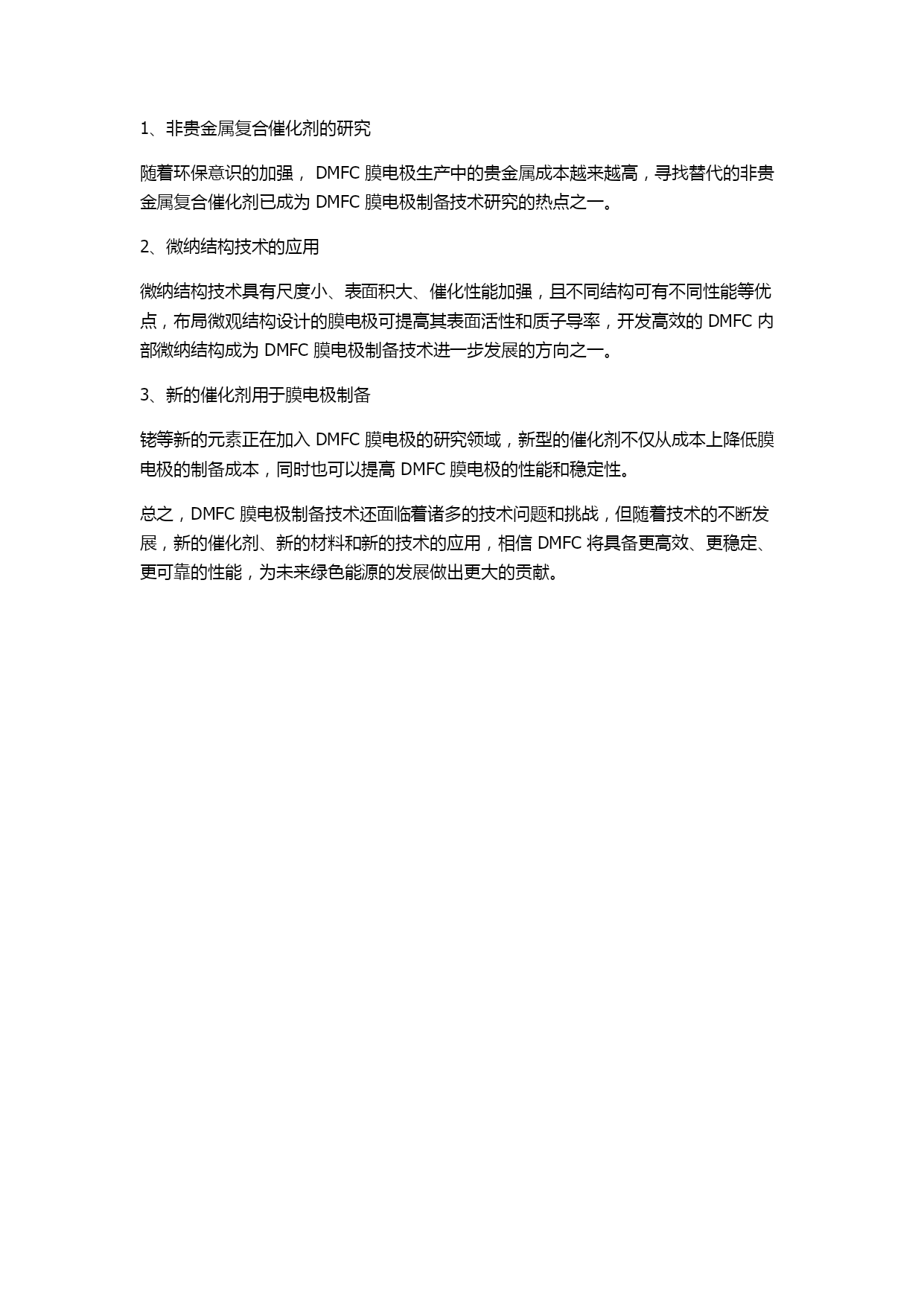 1、非贵金属复合催化剂的研究

随着环保意识的加强， DMFC 膜电极生产中的贵金属成本越来越高，寻找替代的非贵金属复合催化剂已成为 DMFC 膜电极制备技术研究的热点之一。

2、微纳结构技术的应用

微纳结构技术具有尺度小、表面积大、催化性能加强，且不同结构可有不同性能等优点，布局微观结构设计的膜电极可提高其表面活性和质子导率，开发高效的 DMFC 内部微纳结构成为 DMFC 膜电极制备技术进一步发展的方向之一。

3、新的催化剂用于膜电极制备

铑等新的元素正在加入 DMFC 膜电极的研究领域，新型的催化剂不仅从成本上降低膜电极的制备成本，同时也可以提高 DMFC 膜电极的性能和稳定性。

总之，DMFC 膜电极制备技术还面临着诸多的技术问题和挑战，但随着技术的不断发展，新的催化剂、新的材料和新的技术的应用，相信 DMFC 将具备更高效、更稳定、更可靠的性能，为未来绿色能源的发展做出更大的贡献。